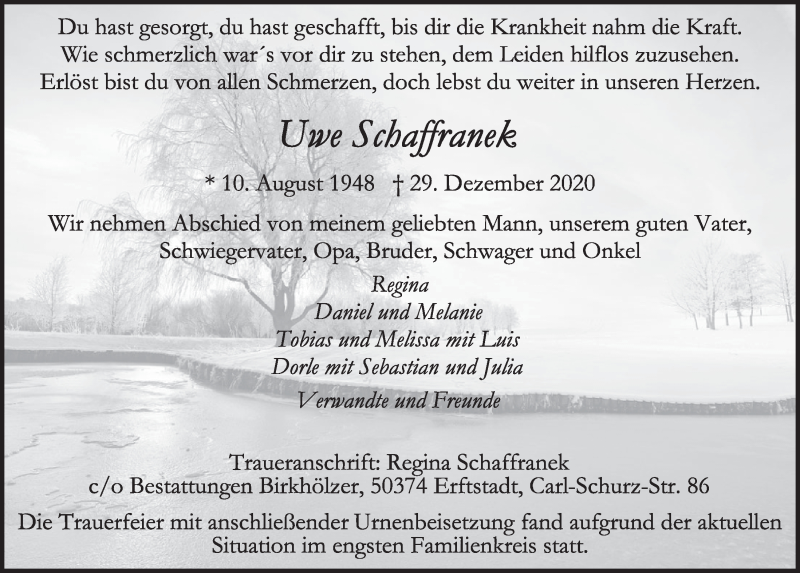 Du hast gesorgt, du hast geschafft, bis dir die Krankheit nahm die Kraft.
Wie schmerzlich war´s vor dir zu stehen, dem Leiden hilflos zuzusehen.
Erlöst bist du von allen Schmerzen, doch lebst du weiter in unseren Herzen.

Uwe Schaffranek

* 10. August 1948 † 29. Dezember 2020

Wir nehmen Abschied von meinem geliebten Mann, unserem guten Vater, Schwiegervater, Opa, Bruder, Schwager und Onkel

Regina
Daniel und Melanie
Tobias und Melissa mit Luis
Dorle mit Sebastian und Julia
Verwandte und Freunde

Traueranschrift: Regina Schaffranek
c/o Bestattungen Birkhölzer, 50374 Erftstadt, Carl-Schurz-Str. 86

Die Trauerfeier mit anschließender Urnenbeisetzung fand aufgrund der aktuellen Situation im engsten Familienkreis statt.